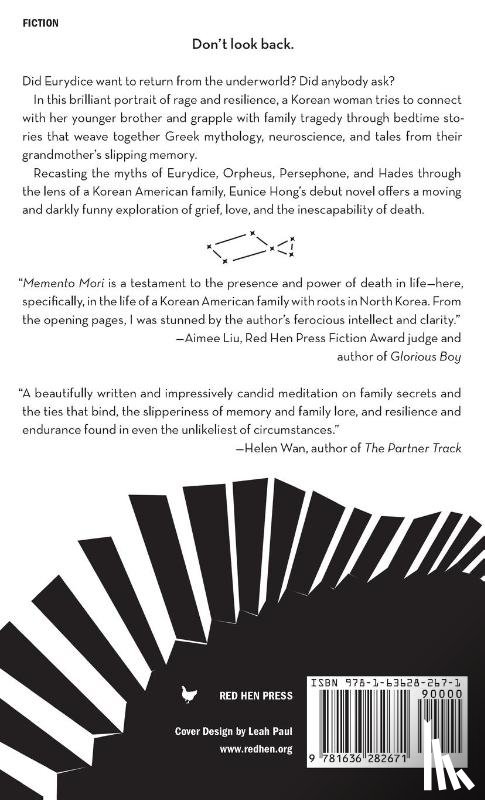 FICTION

Don't look back.

Did Eurydice want to return from the underworld? Did anybody ask?

In this brilliant portrait of rage and resilience, a Korean woman tries to connect with her younger brother and grapple with family tragedy through bedtime stories that weave together Greek mythology, neuroscience, and tales from their grandmother's slipping memory.

Recasting the myths of Eurydice, Orpheus, Persephone, and Hades through the lens of a Korean American family, Eunice Hong's debut novel offers a moving and darkly funny exploration of grief, love, and the inescapability of death.

"Memento Mori is a testament to the presence and power of death in life—here, specifically, in the life of a Korean American family with roots in North Korea. From the opening pages, I was stunned by the author's ferocious intellect and clarity."
—Aimee Liu, Red Hen Press Fiction Award judge and author of Glorious Boy

"A beautifully written and impressively candid meditation on family secrets and the ties that bind, the slipperiness of memory and family lore, and resilience and endurance found in even the unlikeliest of circumstances."
—Helen Wan, author of The Partner Track

RED HEN PRESS

Cover Design by Leah Paul
www.redhen.org

ISBN 978-1-63628-267-1
90000
9 781636 282671